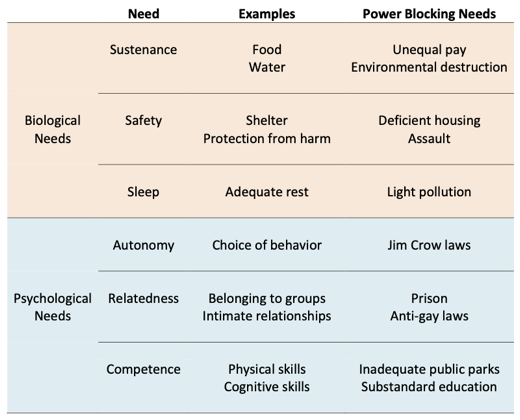 | | Need | Examples | Power Blocking Needs |
|---|---|---|---|
| Biological Needs | Sustenance | Food Water | Unequal pay Environmental destruction |
| | Safety | Shelter Protection from harm | Deficient housing Assault |
| | Sleep | Adequate rest | Light pollution |
| Psychological Needs | Autonomy | Choice of behavior | Jim Crow laws |
| | Relatedness | Belonging to groups Intimate relationships | Prison Anti-gay laws |
| | Competence | Physical skills Cognitive skills | Inadequate public parks Substandard education |